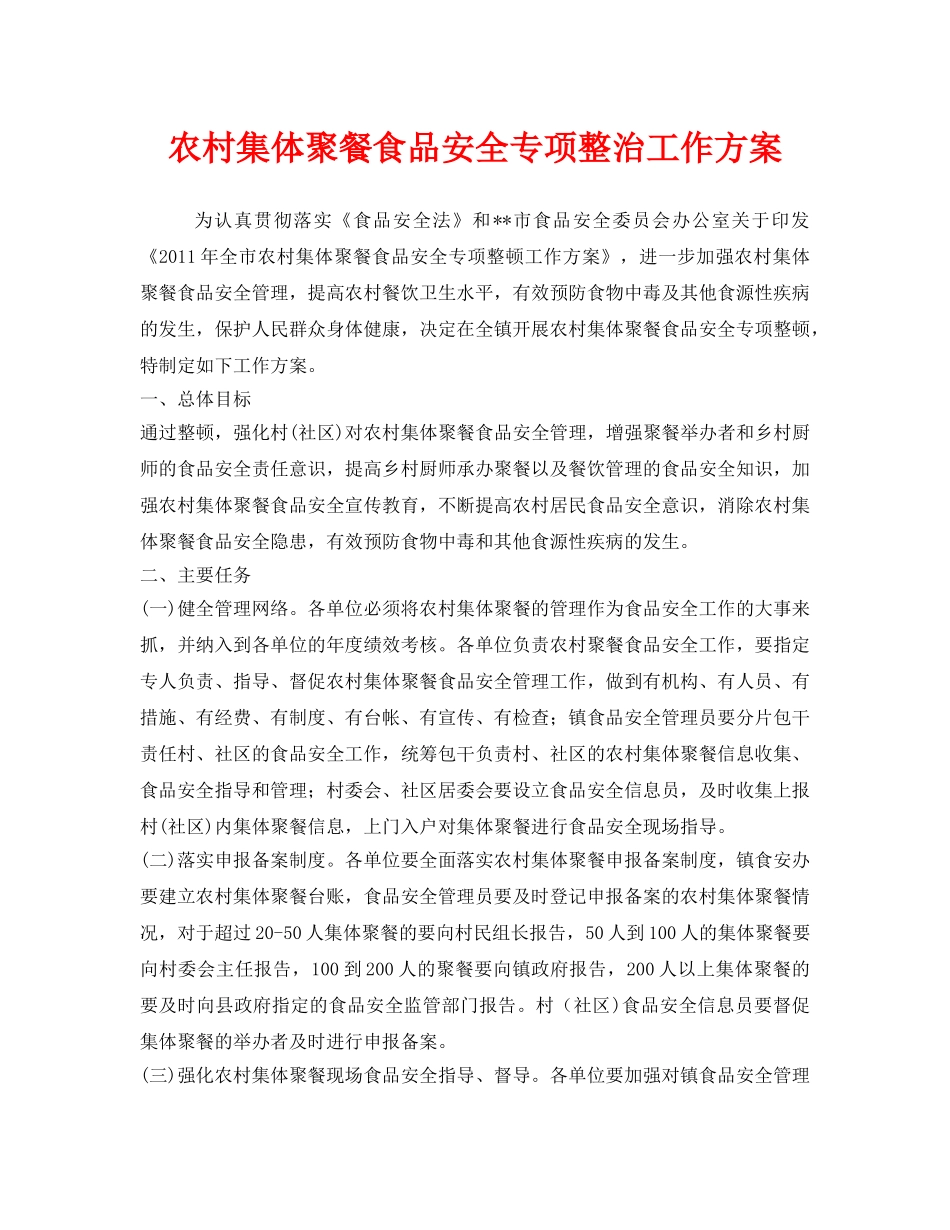 农村集体聚餐食品安全专项整治工作方案

为认真贯彻落实《食品安全法》和**市食品安全委员会办公室关于印发《2011年全市农村集体聚餐食品安全专项整顿工作方案》，进一步加强农村集体聚餐食品安全管理，提高农村餐饮卫生水平，有效预防食物中毒及其他食源性疾病的发生，保护人民群众身体健康，决定在全镇开展农村集体聚餐食品安全专项整顿，特制定如下工作方案。

一、总体目标

通过整顿，强化村(社区)对农村集体聚餐食品安全管理，增强聚餐举办者和乡村厨师的食品安全责任意识，提高乡村厨师承办聚餐以及餐饮管理的食品安全知识，加强农村集体聚餐食品安全宣传教育，不断提高农村居民食品安全意识，消除农村集体聚餐食品安全隐患，有效预防食物中毒和其他食源性疾病的发生。

二、主要任务

(一)健全管理网络。各单位必须将农村集体聚餐的管理作为食品安全工作的大事来抓，并纳入到各单位的年度绩效考核。各单位负责农村聚餐食品安全工作，要指定专人负责、指导、督促农村集体聚餐食品安全管理工作，做到有机构、有人员、有措施、有经费、有制度、有台帐、有宣传、有检查；镇食品安全管理员要分片包干责任村、社区的食品安全工作，统筹包干负责村、社区的农村集体聚餐信息收集、食品安全指导和管理；村委会、社区居委会要设立食品安全信息员，及时收集上报村(社区)内集体聚餐信息，上门入户对集体聚餐进行食品安全现场指导。

(二)落实申报备案制度。各单位要全面落实农村集体聚餐申报备案制度，镇食安办要建立农村集体聚餐台账，食品安全管理员要及时登记申报备案的农村集体聚餐情况，对于超过20-50人集体聚餐的要向村民组长报告，50人到100人的集体聚餐要向村委会主任报告，100到200人的聚餐要向镇政府报告，200人以上集体聚餐的要及时向县政府指定的食品安全监管部门报告。村（社区)食品安全信息员要督促集体聚餐的举办者及时进行申报备案。

(三)强化农村集体聚餐现场食品安全指导、督导。各单位要加强对镇食品安全管理